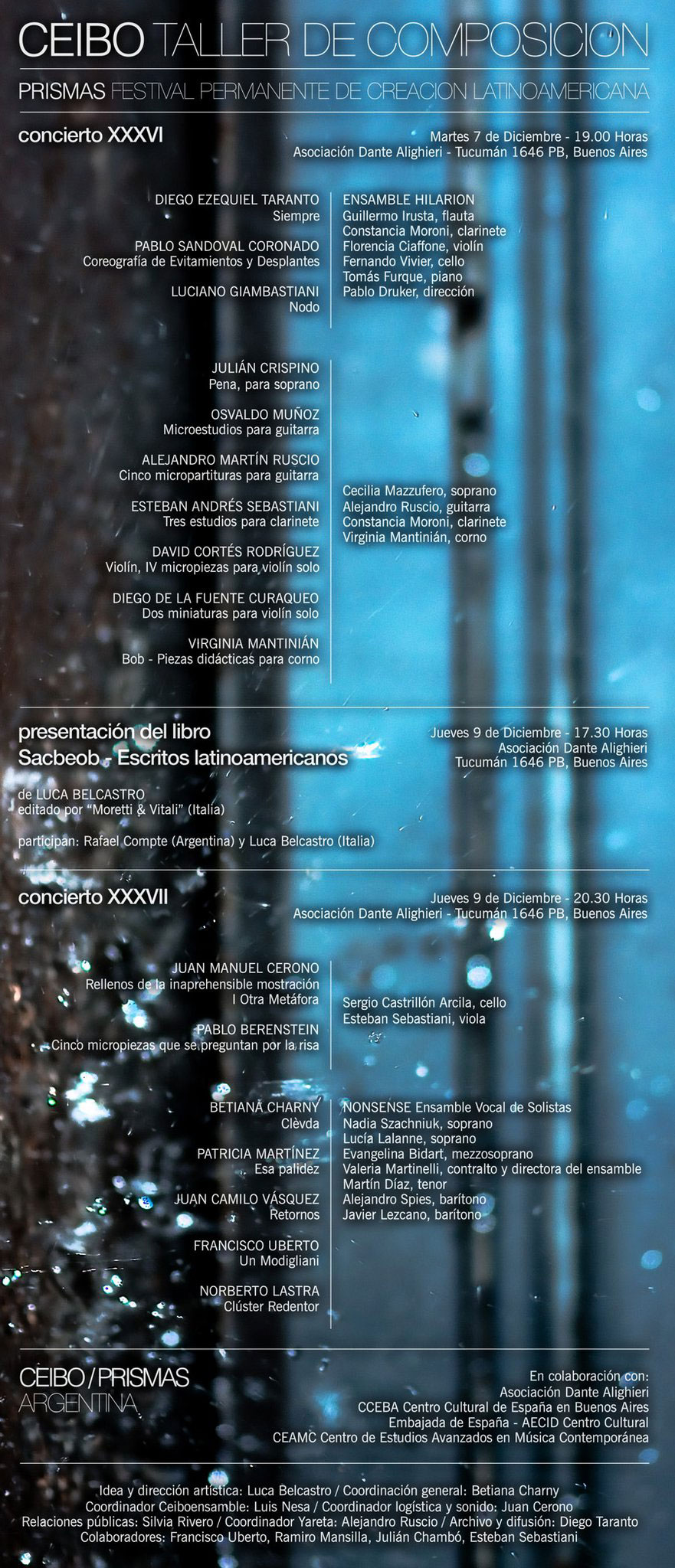 CEIBO TALLER DE COMPOSICION

PRISMAS FESTIVAL PERMANENTE DE CREACION LATINOAMERICANA

concierto XXXVI

Martes 7 de Diciembre - 19.00 Horas
Asociación Dante Alighieri - Tucumán 1646 PB, Buenos Aires

DIEGO EZEQUIEL TARANTO
Siempre

PABLO SANDOVAL CORONADO
Coreografía de Evitamientos y Desplantes

LUCIANO GIAMBASTIANI
Nodo

ENSAMBLE HILARION
Guillermo Irusta, flauta
Constancia Moroni, clarinete
Florencia Ciaffone, violín
Fernando Vivier, cello
Tomás Furque, piano
Pablo Druker, dirección

JULIÁN CRISPINO
Pena, para soprano

OSVALDO MUÑOZ
Microestudios para guitarra

ALEJANDRO MARTÍN RUSCIO
Cinco micropartituras para guitarra

ESTEBAN ANDRÉS SEBASTIANI
Tres estudios para clarinete

DAVID CORTÉS RODRÍGUEZ
Violín, IV micropiezas para violín solo

DIEGO DE LA FUENTE CURAQUEO
Dos miniaturas para violín solo

VIRGINIA MANTINIÁN
Bob - Piezas didácticas para corno

Cecilia Mazzufero, soprano
Alejandro Ruscio, guitarra
Constancia Moroni, clarinete
Virginia Mantinián, corno

presentación del libro
Sacbeob - Escritos latinoamericanos

Jueves 9 de Diciembre - 17.30 Horas
Asociación Dante Alighieri
Tucumán 1646 PB, Buenos Aires

de LUCA BELCASTRO
editado por "Moretti & Vitali" (Italia)

participan: Rafael Compte (Argentina) y Luca Belcastro (Italia)

concierto XXXVII

Jueves 9 de Diciembre - 20.30 Horas
Asociación Dante Alighieri - Tucumán 1646 PB, Buenos Aires

JUAN MANUEL CERONO
Rellenos de la inaprehensible mostración
I Otra Metáfora

PABLO BERENSTEIN
Cinco micropiezas que se preguntan por la risa

Sergio Castrillón Arcila, cello
Esteban Sebastiani, viola

BETIANA CHARNY
Clèvda

PATRICIA MARTÍNEZ
Esa palidez

JUAN CAMILO VÁSQUEZ
Retornos

FRANCISCO UBERTO
Un Modigliani

NORBERTO LASTRA
Clúster Redentor

NONSENSE Ensamble Vocal de Solistas
Nadia Szachniuk, soprano
Lucía Lalanne, soprano
Evangelina Bidart, mezzosoprano
Valeria Martinelli, contralto y directora del ensamble
Martín Díaz, tenor
Alejandro Spies, barítono
Javier Lezcano, barítono

CEIBO / PRISMAS
ARGENTINA

En colaboración con:
Asociación Dante Alighieri
CCEBA Centro Cultural de España en Buenos Aires
Embajada de España - AECID Centro Cultural
CEAMC Centro de Estudios Avanzados en Música Contemporánea

Idea y dirección artística: Luca Belcastro / Coordinación general: Betiana Charny
Coordinador Ceiboensamble: Luis Nesa / Coordinador logística y sonido: Juan Cerono
Relaciones públicas: Silvia Rivero / Coordinador Yareta: Alejandro Ruscio / Archivo y difusión: Diego Taranto
Colaboradores: Francisco Uberto, Ramiro Mansilla, Julián Chambó, Esteban Sebastiani